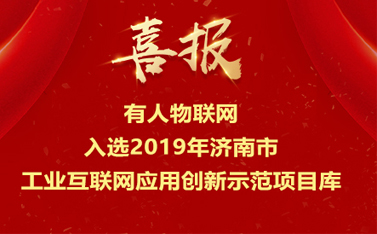 喜报

有人物联网
入选2019年济南市
工业互联网应用创新示范项目库